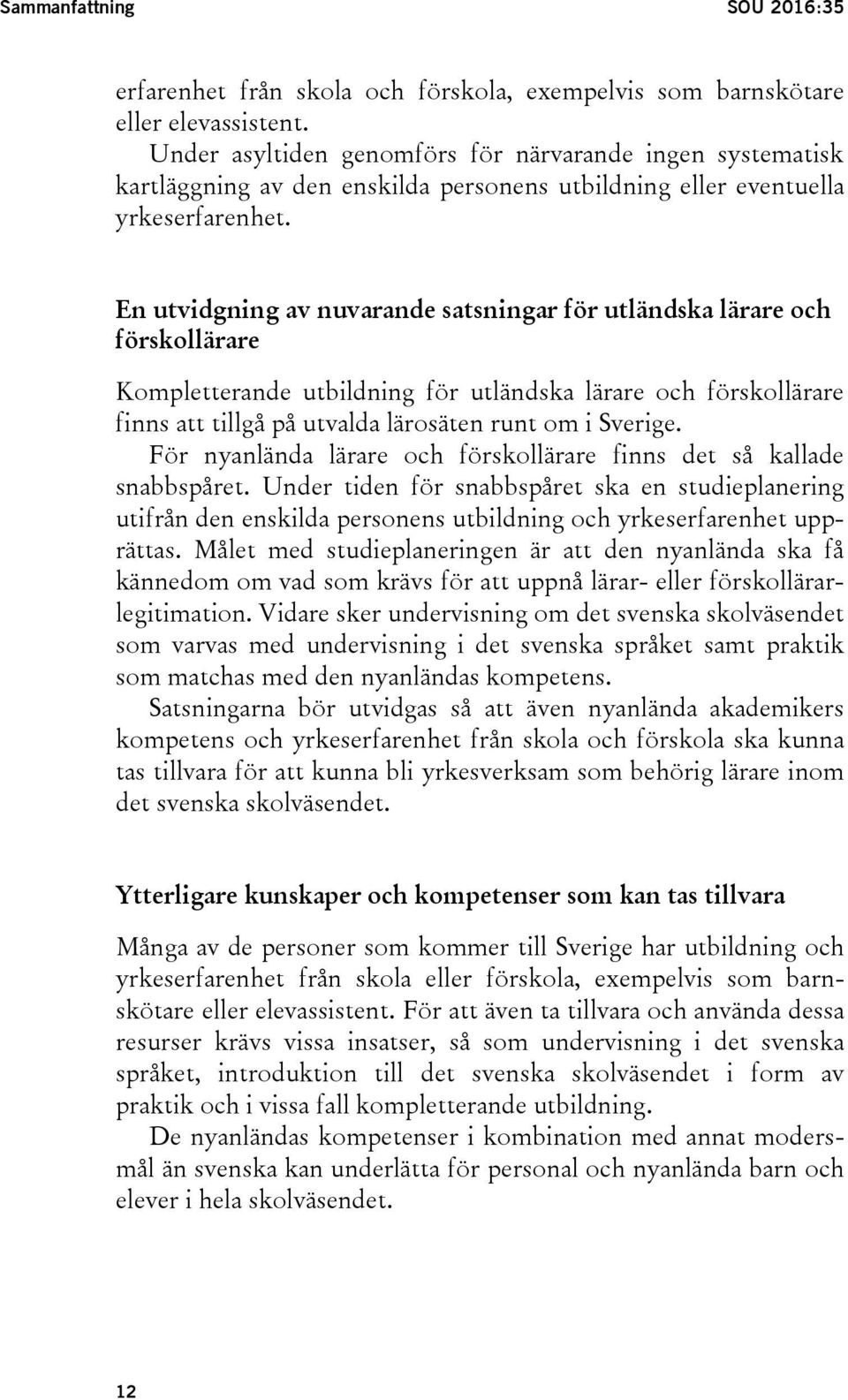 Sammanfattning SOU 2016:35

erfarenhet från skola och förskola, exempelvis som barnskötare eller elevassistent.

Under asyltiden genomförs för närvarande ingen systematisk kartläggning av den enskilda personens utbildning eller eventuella yrkeserfarenhet.

En utvidgning av nuvarande satsningar för utländska lärare och förskollärare

Kompletterande utbildning för utländska lärare och förskollärare finns att tillgå på utvalda lärosäten runt om i Sverige.

För nyanlända lärare och förskollärare finns det så kallade snabbspåret. Under tiden för snabbspåret ska en studieplanering utifrån den enskilda personens utbildning och yrkeserfarenhet upprättas. Målet med studieplaneringen är att den nyanlända ska få kännedom om vad som krävs för att uppnå lärar- eller förskollärarlegitimation. Vidare sker undervisning om det svenska skolväsendet som varvas med undervisning i det svenska språket samt praktik som matchas med den nyanländas kompetens.

Satsningarna bör utvidgas så att även nyanlända akademikers kompetens och yrkeserfarenhet från skola och förskola ska kunna tas tillvara för att kunna bli yrkesverksam som behörig lärare inom det svenska skolväsendet.

Ytterligare kunskaper och kompetenser som kan tas tillvara

Många av de personer som kommer till Sverige har utbildning och yrkeserfarenhet från skola eller förskola, exempelvis som barnskötare eller elevassistent. För att även ta tillvara och använda dessa resurser krävs vissa insatser, så som undervisning i det svenska språket, introduktion till det svenska skolväsendet i form av praktik och i vissa fall kompletterande utbildning.

De nyanländas kompetenser i kombination med annat modersmål än svenska kan underlätta för personal och nyanlända barn och elever i hela skolväsendet.

12